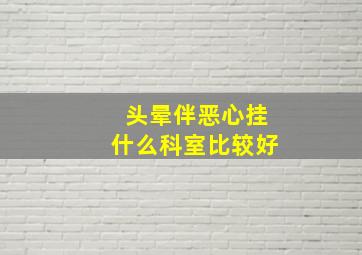 头晕伴恶心挂
什么科室比较好